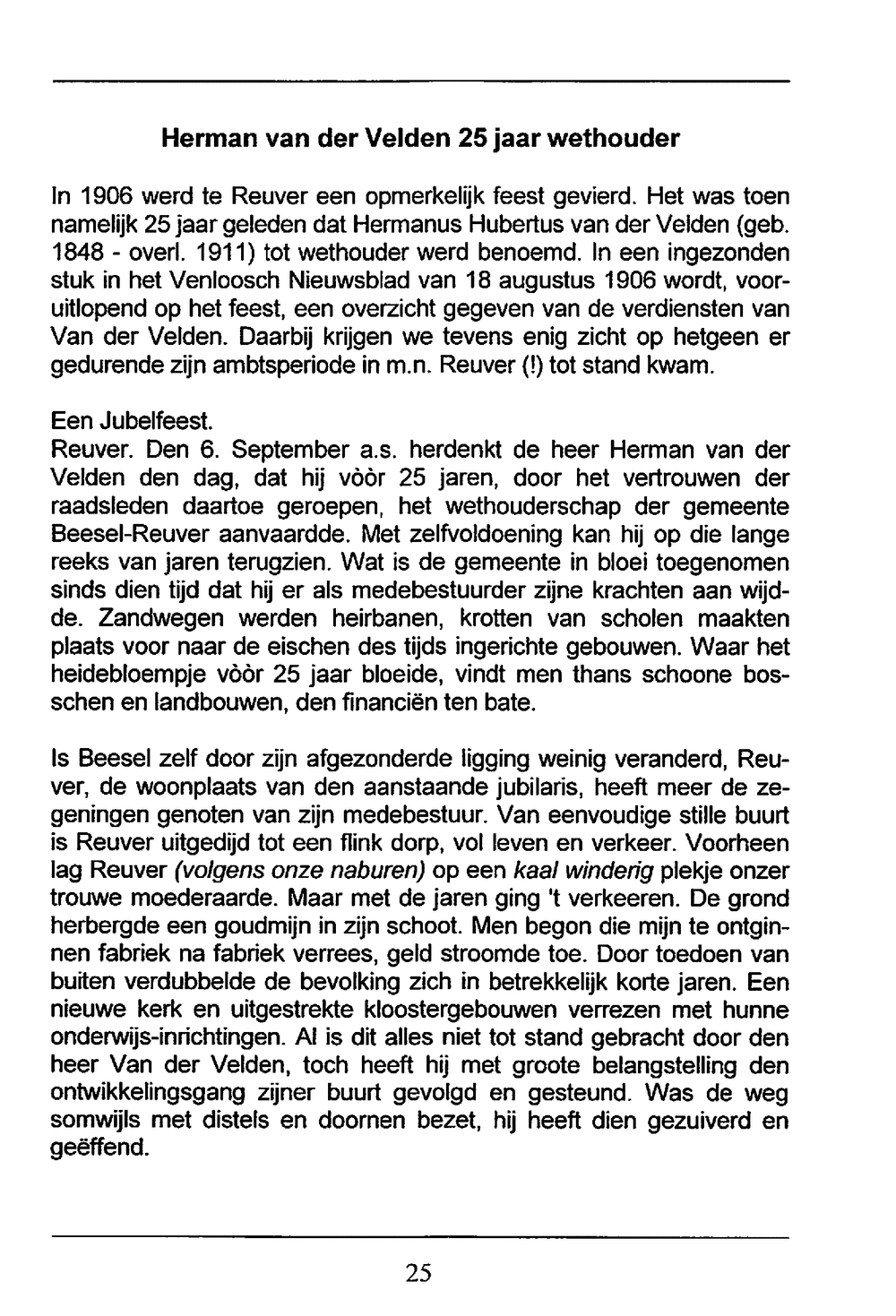 Herman van der Velden 25 jaar wethouder

In 1906 werd te Reuver een opmerkelijk feest gevierd. Het was toen namelijk 25 jaar geleden dat Hermanus Hubertus van der Velden (geb. 1848 - overl. 1911) tot wethouder werd benoemd. In een ingezonden stuk in het Venloosch Nieuwsblad van 18 augustus 1906 wordt, vooruitlopend op het feest, een overzicht gegeven van de verdiensten van Van der Velden. Daarbij krijgen we tevens enig zicht op hetgeen er gedurende zijn ambtsperiode in m.n. Reuver (!) tot stand kwam.

Een Jubelfeest.
Reuver. Den 6. September a.s. herdenkt de heer Herman van der Velden den dag, dat hij vòòr 25 jaren, door het vertrouwen der raadsleden daartoe geroepen, het wethouderschap der gemeente Beesel-Reuver aanvaardde. Met zelfvoldoening kan hij op die lange reeks van jaren terugzien. Wat is de gemeente in bloei toegenomen sinds dien tijd dat hij er als medebestuurder zijne krachten aan wijdde. Zandwegen werden heirbanen, krotten van scholen maakten plaats voor naar de eischen des tijds ingerichte gebouwen. Waar het heidebloempje vòòr 25 jaar bloeide, vindt men thans schoone bosschen en landbouwen, den financiën ten bate.

Is Beesel zelf door zijn afgezonderde ligging weinig veranderd, Reuver, de woonplaats van den aanstaande jubilaris, heeft meer de zegeningen genoten van zijn medebestuur. Van eenvoudige stille buurt is Reuver uitgedijd tot een flink dorp, vol leven en verkeer. Voorheen lag Reuver (volgens onze naburen) op een kaal winderig plekje onzer trouwe moederaarde. Maar met de jaren ging 't verkeeren. De grond herbergde een goudmijn in zijn schoot. Men begon die mijn te ontginnen fabriek na fabriek verrees, geld stroomde toe. Door toedoen van buiten verdubbelde de bevolking zich in betrekkelijk korte jaren. Een nieuwe kerk en uitgestrekte kloostergebouwen verrezen met hunne onderwijs-inrichtingen. Al is dit alles niet tot stand gebracht door den heer Van der Velden, toch heeft hij met groote belangstelling den ontwikkelingsgang zijner buurt gevolgd en gesteund. Was de weg somwijls met distels en doornen bezet, hij heeft dien gezuiverd en geëffend.

25